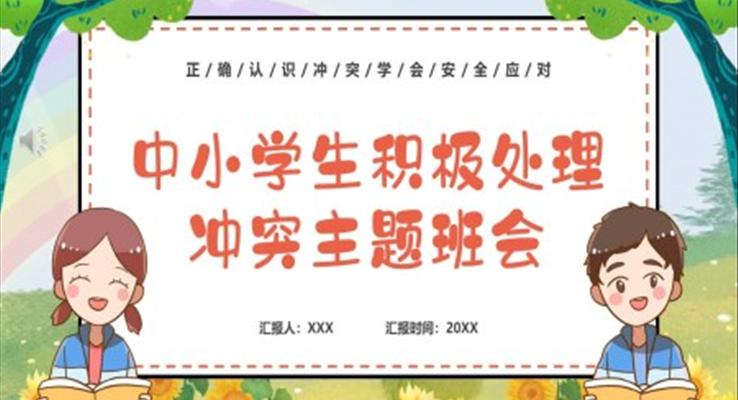 正/确/认/识/冲/突/学/会/安/全/应/对

中小学生积极处理冲突主题班会

汇报人：XXX　　汇报时间：20XX